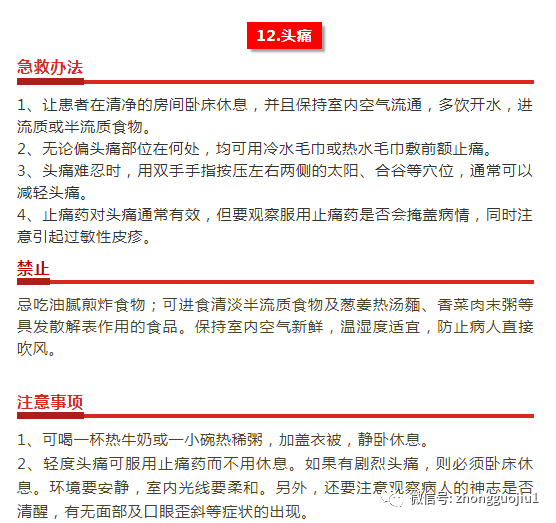 12.头痛

急救办法

1、让患者在清净的房间卧床休息，并且保持室内空气流通，多饮开水，进流质或半流质食物。
2、无论偏头痛部位在何处，均可用冷水毛巾或热水毛巾敷前额止痛。
3、头痛难忍时，用双手手指按压左右两侧的太阳、合谷等穴位，通常可以减轻头痛。
4、止痛药对头痛通常有效，但要观察服用止痛药是否会掩盖病情，同时注意引起过敏性皮疹。

禁止

忌吃油腻煎炸食物；可进食清淡半流质食物及葱姜热汤麵、香菜肉末粥等具发散解表作用的食品。保持室内空气新鲜，温湿度适宜，防止病人直接吹风。

注意事项

1、可喝一杯热牛奶或一小碗热稀粥，加盖衣被，静卧休息。
2、轻度头痛可服用止痛药而不用休息。如果有剧烈头痛，则必须卧床休息。环境要安静，室内光线要柔和。另外，还要注意观察病人的神志是否清醒，有无面部及口眼歪斜等症状的出现。

微信号: zhongguojiu1